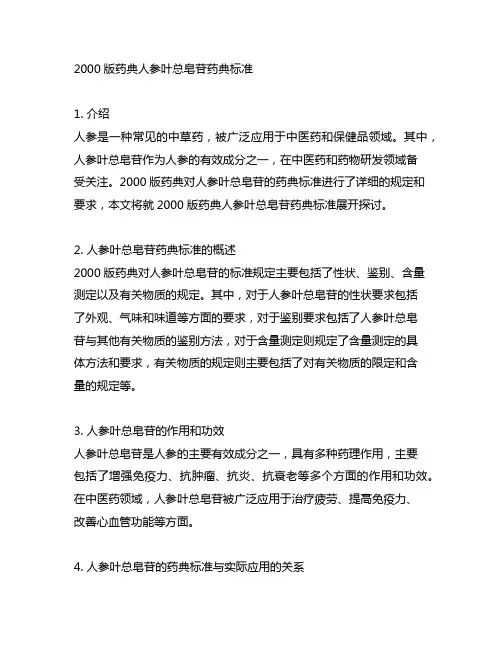 2000 版药典人参叶总皂苷药典标准

1. 介绍
人参是一种常见的中草药，被广泛应用于中医药和保健品领域。其中，人参叶总皂苷作为人参的有效成分之一，在中医药和药物研发领域备受关注。2000 版药典对人参叶总皂苷的药典标准进行了详细的规定和要求，本文将就 2000 版药典人参叶总皂苷药典标准展开探讨。

2. 人参叶总皂苷药典标准的概述
2000 版药典对人参叶总皂苷的标准规定主要包括了性状、鉴别、含量测定以及有关物质的规定。其中，对于人参叶总皂苷的性状要求包括了外观、气味和味道等方面的要求，对于鉴别要求包括了人参叶总皂苷与其他有关物质的鉴别方法，对于含量测定则规定了含量测定的具体方法和要求，有关物质的规定则主要包括了对有关物质的限定和含量的规定等。

3. 人参叶总皂苷的作用和功效
人参叶总皂苷是人参的主要有效成分之一，具有多种药理作用，主要包括了增强免疫力、抗肿瘤、抗炎、抗衰老等多个方面的作用和功效。在中医药领域，人参叶总皂苷被广泛应用于治疗疲劳、提高免疫力、改善心血管功能等方面。

4. 人参叶总皂苷的药典标准与实际应用的关系